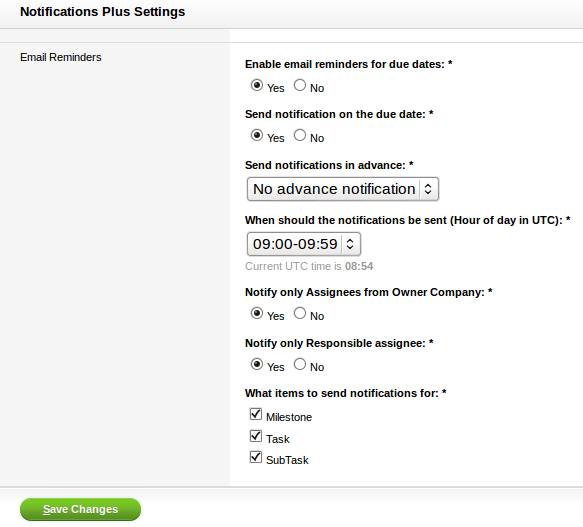 Notifications Plus Settings

Email Reminders

Enable email reminders for due dates: *

Yes No

Send notification on the due date: *

Yes No

Send notifications in advance: *

No advance notification

When should the notifications be sent (Hour of day in UTC): *

09:00-09:59

Current UTC time is 08:54

Notify only Assignees from Owner Company: *

Yes No

Notify only Responsible assignee: *

Yes No

What items to send notifications for: *

Milestone

Task

SubTask

Save Changes